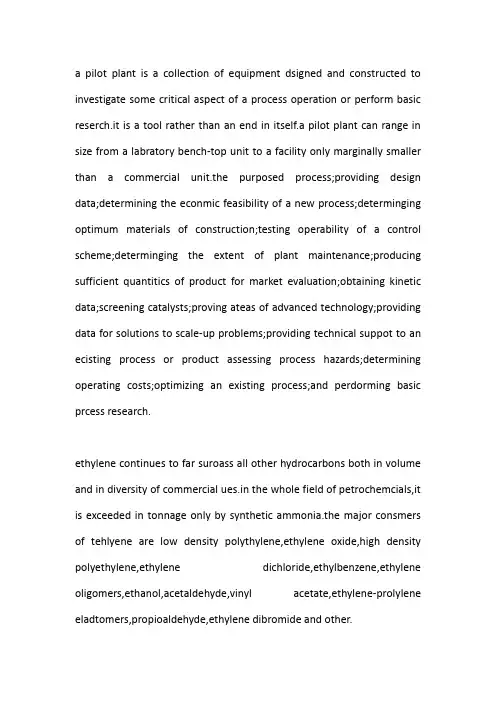 a pilot plant is a collection of equipment dsigned and constructed to investigate some critical aspect of a process operation or perform basic reserch.it is a tool rather than an end in itself.a pilot plant can range in size from a labratory bench-top unit to a facility only marginally smaller than a commercial unit.the purposed process;providing design data;determining the econmic feasibility of a new process;determinging optimum materials of construction;testing operability of a control scheme;determinging the extent of plant maintenance;producing sufficient quantitics of product for market evaluation;obtaining kinetic data;screening catalysts;proving ateas of advanced technology;providing data for solutions to scale-up problems;providing technical suppot to an ecisting process or product assessing process hazards;determining operating costs;optimizing an existing process;and perdorming basic prcess research.

ethylene continues to far suroass all other hydrocarbons both in volume and in diversity of commercial ues.in the whole field of petrochemcials,it is exceeded in tonnage only by synthetic ammonia.the major consmers of tehlyene are low density polythylene,ethylene oxide,high density polyethylene,ethylene dichloride,ethylbenzene,ethylene oligomers,ethanol,acetaldehyde,vinyl acetate,ethylene-prolylene eladtomers,propioaldehyde,ethylene dibromide and other.